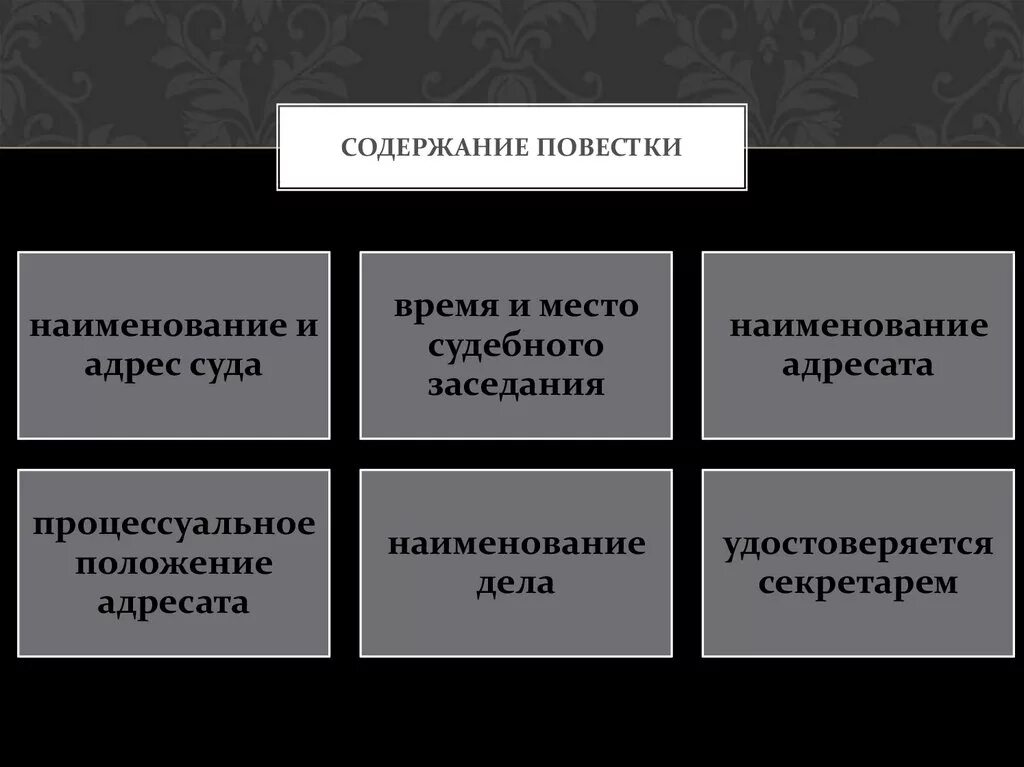 СОДЕРЖАНИЕ ПОВЕСТКИ

наименование и адрес суда

время и место судебного заседания

наименование адресата

процессуальное положение адресата

наименование дела

удостоверяется секретарем